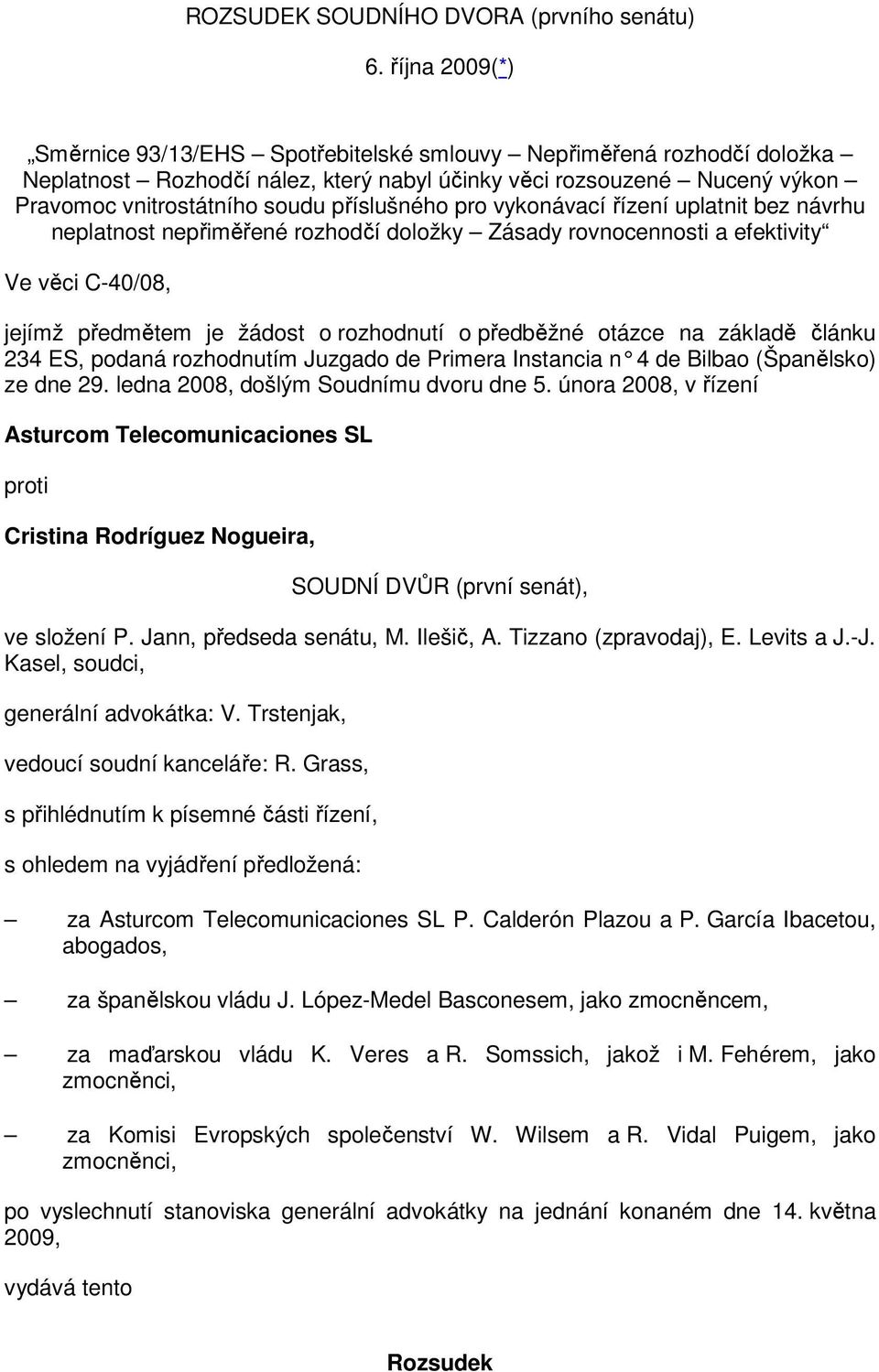 ROZSUDEK SOUDNÍHO DVORA (prvního senátu)

6. října 2009(*)

„Směrnice 93/13/EHS – Spotřebitelské smlouvy – Nepřiměřená rozhodčí doložka – Neplatnost – Rozhodčí nález, který nabyl účinky věci rozsouzené – Nucený výkon – Pravomoc vnitrostátního soudu příslušného pro vykonávací řízení uplatnit bez návrhu neplatnost nepřiměřené rozhodčí doložky – Zásady rovnocennosti a efektivity“

Ve věci C-40/08,

jejímž předmětem je žádost o rozhodnutí o předběžné otázce na základě článku 234 ES, podaná rozhodnutím Juzgado de Primera Instancia n° 4 de Bilbao (Španělsko) ze dne 29. ledna 2008, došlým Soudnímu dvoru dne 5. února 2008, v řízení

Asturcom Telecomunicaciones SL

proti

Cristina Rodríguez Nogueira,

SOUDNÍ DVŮR (první senát),

ve složení P. Jann, předseda senátu, M. Ilešič, A. Tizzano (zpravodaj), E. Levits a J.-J. Kasel, soudci,

generální advokátka: V. Trstenjak,

vedoucí soudní kanceláře: R. Grass,

s přihlédnutím k písemné části řízení,

s ohledem na vyjádření předložená:

– za Asturcom Telecomunicaciones SL P. Calderón Plazou a P. García Ibacetou, abogados,

– za španělskou vládu J. López-Medel Basconesem, jako zmocněncem,

– za maďarskou vládu K. Veres a R. Somssich, jakož i M. Fehérem, jako zmocněnci,

– za Komisi Evropských společenství W. Wilsem a R. Vidal Puigem, jako zmocněnci,

po vyslechnutí stanoviska generální advokátky na jednání konaném dne 14. května 2009,

vydává tento

Rozsudek